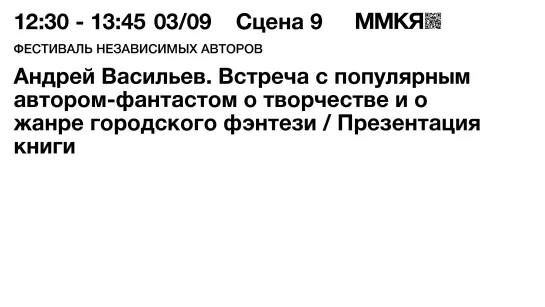 12:30 - 13:45 03/09 Сцена 9 ММКЯ

ФЕСТИВАЛЬ НЕЗАВИСИМЫХ АВТОРОВ

Андрей Васильев. Встреча с популярным автором-фантастом о творчестве и о жанре городского фэнтези / Презентация книги